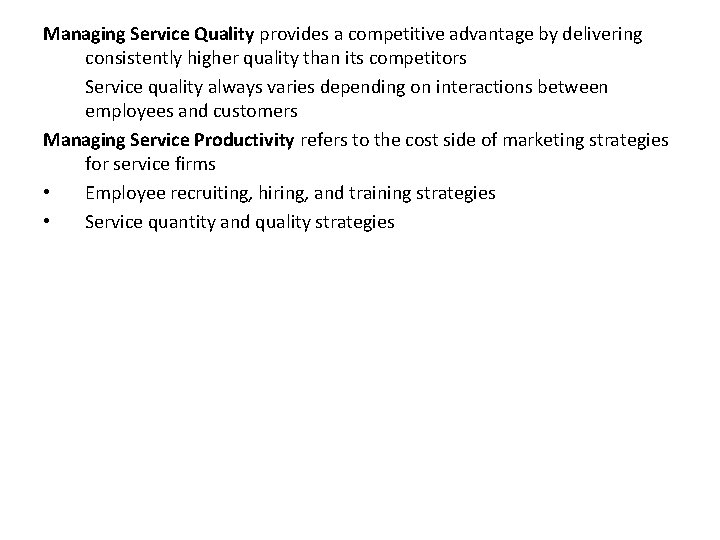 Managing Service Quality provides a competitive advantage by delivering consistently higher quality than its competitors

Service quality always varies depending on interactions between employees and customers

Managing Service Productivity refers to the cost side of marketing strategies for service firms

• Employee recruiting, hiring, and training strategies
• Service quantity and quality strategies